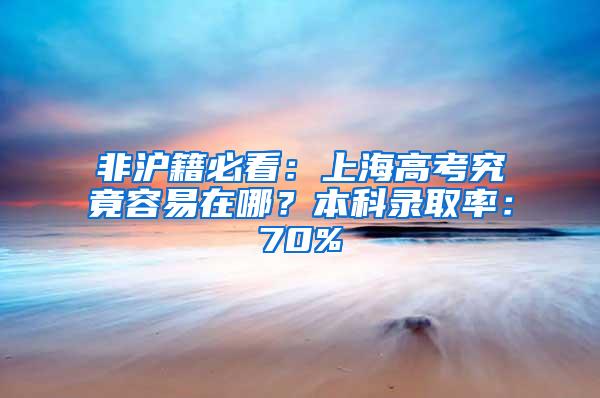 非沪籍必看：上海高考究竟容易在哪？本科录取率：70%